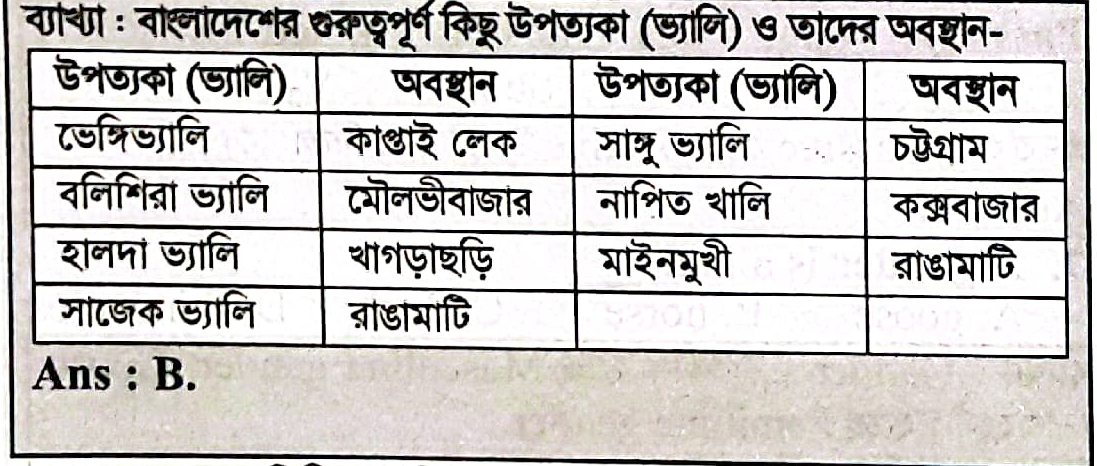 ব্যাখ্যা : বাংলাদেশের গুরুত্বপূর্ণ কিছু উপত্যকা (ভ্যালি) ও তাদের অবস্থান-

| উপত্যকা (ভ্যালি) | অবস্থান | উপত্যকা (ভ্যালি) | অবস্থান |
|---|---|---|---|
| ভেঙ্গিভ্যালি | কাপ্তাই লেক | সাঙ্গু ভ্যালি | চট্টগ্রাম |
| বলিশিরা ভ্যালি | মৌলভীবাজার | নাপিত খালি | কক্সবাজার |
| হালদা ভ্যালি | খাগড়াছড়ি | মাইনমুখী | রাঙামাটি |
| সাজেক ভ্যালি | রাঙামাটি | | |

Ans : B.